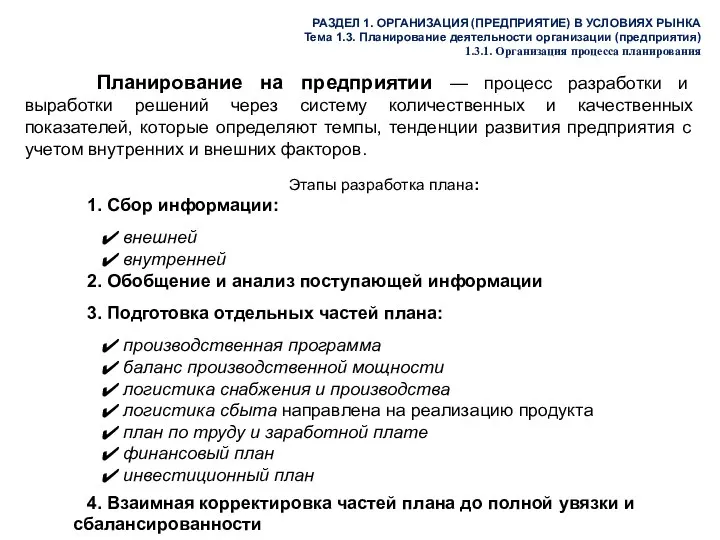 РАЗДЕЛ 1. ОРГАНИЗАЦИЯ (ПРЕДПРИЯТИЕ) В УСЛОВИЯХ РЫНКА
Тема 1.3. Планирование деятельности организации (предприятия)
1.3.1. Организация процесса планирования

Планирование на предприятии — процесс разработки и выработки решений через систему количественных и качественных показателей, которые определяют темпы, тенденции развития предприятия с учетом внутренних и внешних факторов.

Этапы разработка плана:

1. Сбор информации:

✔ внешней
✔ внутренней

2. Обобщение и анализ поступающей информации

3. Подготовка отдельных частей плана:

✔ производственная программа
✔ баланс производственной мощности
✔ логистика снабжения и производства
✔ логистика сбыта направлена на реализацию продукта
✔ план по труду и заработной плате
✔ финансовый план
✔ инвестиционный план

4. Взаимная корректировка частей плана до полной увязки и сбалансированности